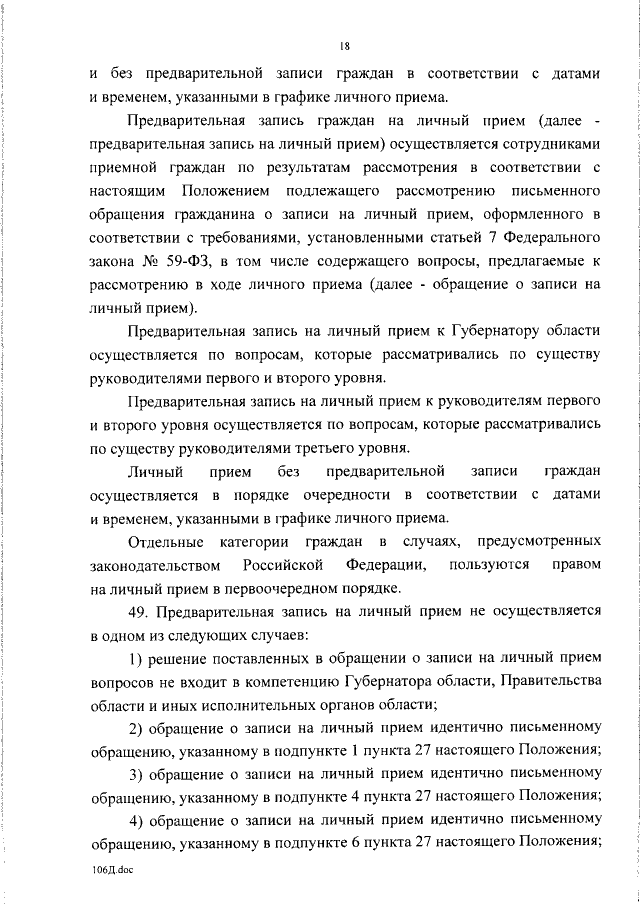 18

и без предварительной записи граждан в соответствии с датами и временем, указанными в графике личного приема.

Предварительная запись граждан на личный прием (далее - предварительная запись на личный прием) осуществляется сотрудниками приемной граждан по результатам рассмотрения в соответствии с настоящим Положением подлежащего рассмотрению письменного обращения гражданина о записи на личный прием, оформленного в соответствии с требованиями, установленными статьей 7 Федерального закона № 59-ФЗ, в том числе содержащего вопросы, предлагаемые к рассмотрению в ходе личного приема (далее - обращение о записи на личный прием).

Предварительная запись на личный прием к Губернатору области осуществляется по вопросам, которые рассматривались по существу руководителями первого и второго уровня.

Предварительная запись на личный прием к руководителям первого и второго уровня осуществляется по вопросам, которые рассматривались по существу руководителями третьего уровня.

Личный прием без предварительной записи граждан осуществляется в порядке очередности в соответствии с датами и временем, указанными в графике личного приема.

Отдельные категории граждан в случаях, предусмотренных законодательством Российской Федерации, пользуются правом на личный прием в первоочередном порядке.

49. Предварительная запись на личный прием не осуществляется в одном из следующих случаев:

1) решение поставленных в обращении о записи на личный прием вопросов не входит в компетенцию Губернатора области, Правительства области и иных исполнительных органов области;

2) обращение о записи на личный прием идентично письменному обращению, указанному в подпункте 1 пункта 27 настоящего Положения;

3) обращение о записи на личный прием идентично письменному обращению, указанному в подпункте 4 пункта 27 настоящего Положения;

4) обращение о записи на личный прием идентично письменному обращению, указанному в подпункте 6 пункта 27 настоящего Положения;

106Д.doc